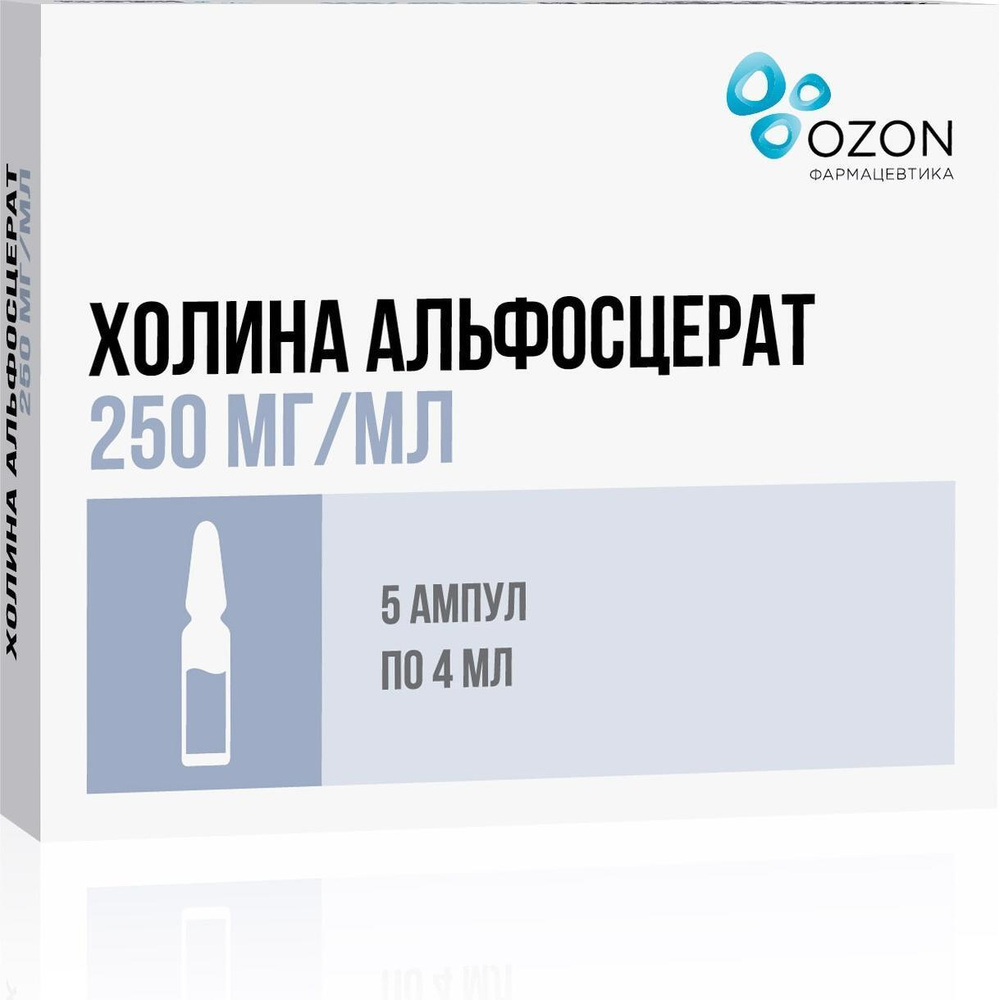 OZON
ФАРМАЦЕВТИКА

ХОЛИНА АЛЬФОСЦЕРАТ
250 МГ/МЛ

5 АМПУЛ
ПО 4 МЛ

ХОЛИНА АЛЬФОСЦЕРАТ 250 МГ/МЛ